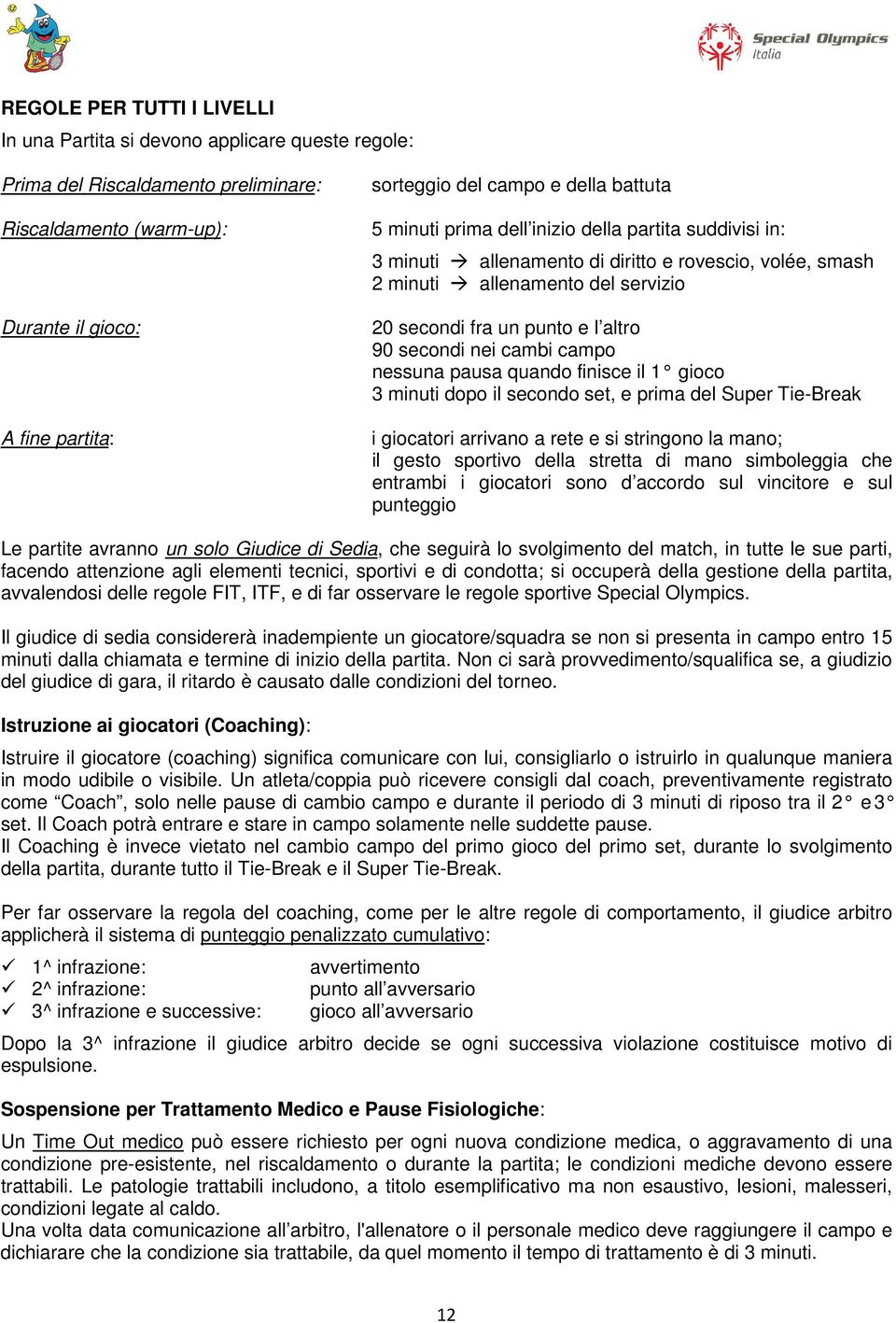 Special Olympics Italia

REGOLE PER TUTTI I LIVELLI
In una Partita si devono applicare queste regole:

Prima del Riscaldamento preliminare: sorteggio del campo e della battuta

Riscaldamento (warm-up): 5 minuti prima dell'inizio della partita suddivisi in:
3 minuti → allenamento di diritto e rovescio, volée, smash
2 minuti → allenamento del servizio

Durante il gioco: 20 secondi fra un punto e l'altro
90 secondi nei cambi campo
nessuna pausa quando finisce il 1° gioco
3 minuti dopo il secondo set, e prima del Super Tie-Break

A fine partita: i giocatori arrivano a rete e si stringono la mano; il gesto sportivo della stretta di mano simboleggia che entrambi i giocatori sono d'accordo sul vincitore e sul punteggio

Le partite avranno un solo Giudice di Sedia, che seguirà lo svolgimento del match, in tutte le sue parti, facendo attenzione agli elementi tecnici, sportivi e di condotta; si occuperà della gestione della partita, avvalendosi delle regole FIT, ITF, e di far osservare le regole sportive Special Olympics.

Il giudice di sedia considererà inadempiente un giocatore/squadra se non si presenta in campo entro 15 minuti dalla chiamata e termine di inizio della partita. Non ci sarà provvedimento/squalifica se, a giudizio del giudice di gara, il ritardo è causato dalle condizioni del torneo.

Istruzione ai giocatori (Coaching):

Istruire il giocatore (coaching) significa comunicare con lui, consigliarlo o istruirlo in qualunque maniera in modo udibile o visibile. Un atleta/coppia può ricevere consigli dal coach, preventivamente registrato come "Coach", solo nelle pause di cambio campo e durante il periodo di 3 minuti di riposo tra il 2° e 3° set. Il Coach potrà entrare e stare in campo solamente nelle suddette pause.
Il Coaching è invece vietato nel cambio campo del primo gioco del primo set, durante lo svolgimento della partita, durante tutto il Tie-Break e il Super Tie-Break.

Per far osservare la regola del coaching, come per le altre regole di comportamento, il giudice arbitro applicherà il sistema di punteggio penalizzato cumulativo:

✓ 1^ infrazione: avvertimento
✓ 2^ infrazione: punto all'avversario
✓ 3^ infrazione e successive: gioco all'avversario

Dopo la 3^ infrazione il giudice arbitro decide se ogni successiva violazione costituisce motivo di espulsione.

Sospensione per Trattamento Medico e Pause Fisiologiche:

Un Time Out medico può essere richiesto per ogni nuova condizione medica, o aggravamento di una condizione pre-esistente, nel riscaldamento o durante la partita; le condizioni mediche devono essere trattabili. Le patologie trattabili includono, a titolo esemplificativo ma non esaustivo, lesioni, malesseri, condizioni legate al caldo.
Una volta data comunicazione all'arbitro, l'allenatore o il personale medico deve raggiungere il campo e dichiarare che la condizione sia trattabile, da quel momento il tempo di trattamento è di 3 minuti.

12